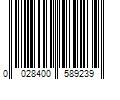 0 028400 589239